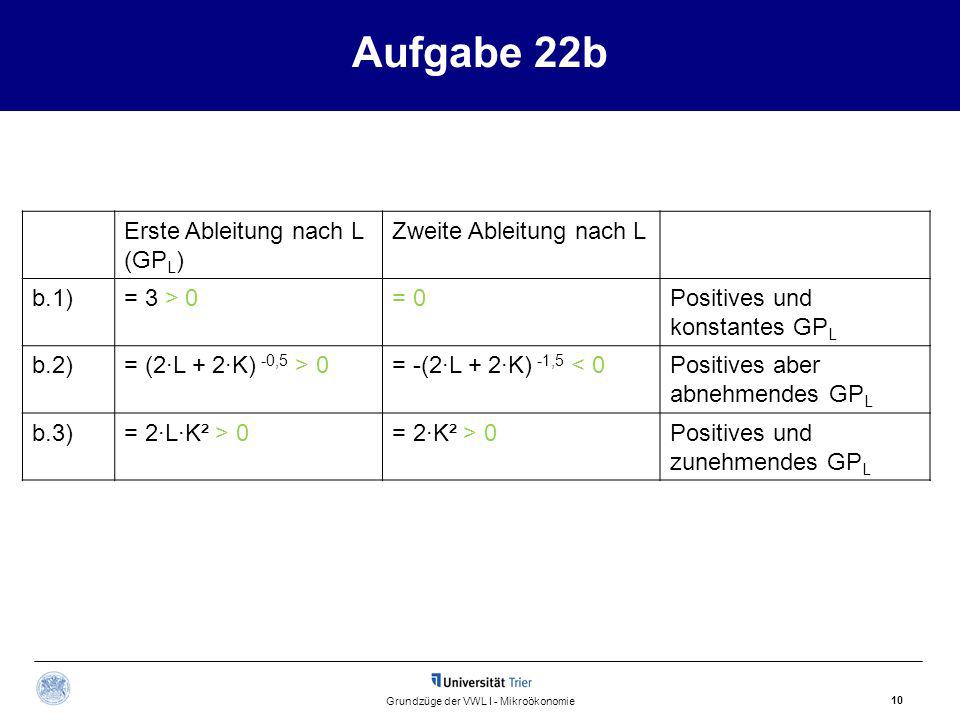 Aufgabe 22b

|  | Erste Ableitung nach L ($GP_L$) | Zweite Ableitung nach L |  |
|---|---|---|---|
| b.1) | $= 3 > 0$ | $= 0$ | Positives und konstantes $GP_L$ |
| b.2) | $= (2 \cdot L + 2 \cdot K)^{-0,5} > 0$ | $= -(2 \cdot L + 2 \cdot K)^{-1,5} < 0$ | Positives aber abnehmendes $GP_L$ |
| b.3) | $= 2 \cdot L \cdot K^2 > 0$ | $= 2 \cdot K^2 > 0$ | Positives und zunehmendes $GP_L$ |

Universität Trier
Grundzüge der VWL I - Mikroökonomie
10